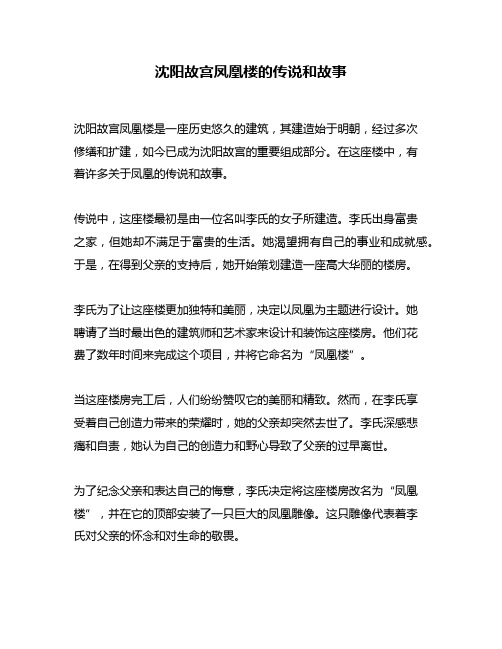 沈阳故宫凤凰楼的传说和故事

沈阳故宫凤凰楼是一座历史悠久的建筑，其建造始于明朝，经过多次修缮和扩建，如今已成为沈阳故宫的重要组成部分。在这座楼中，有着许多关于凤凰的传说和故事。

传说中，这座楼最初是由一位名叫李氏的女子所建造。李氏出身富贵之家，但她却不满足于富贵的生活。她渴望拥有自己的事业和成就感。于是，在得到父亲的支持后，她开始策划建造一座高大华丽的楼房。

李氏为了让这座楼更加独特和美丽，决定以凤凰为主题进行设计。她聘请了当时最出色的建筑师和艺术家来设计和装饰这座楼房。他们花费了数年时间来完成这个项目，并将它命名为“凤凰楼”。

当这座楼房完工后，人们纷纷赞叹它的美丽和精致。然而，在李氏享受着自己创造力带来的荣耀时，她的父亲却突然去世了。李氏深感悲痛和自责，她认为自己的创造力和野心导致了父亲的过早离世。

为了纪念父亲和表达自己的悔意，李氏决定将这座楼房改名为“凤凰楼”，并在它的顶部安装了一只巨大的凤凰雕像。这只雕像代表着李氏对父亲的怀念和对生命的敬畏。